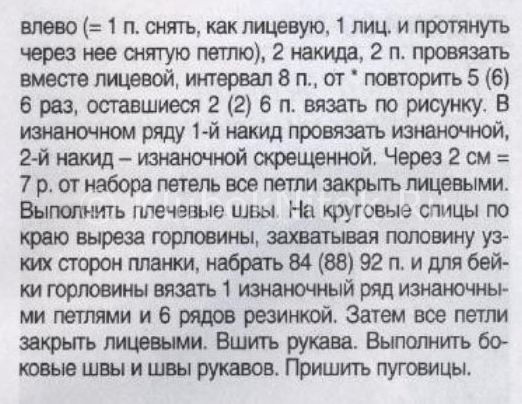 влево (= 1 п. снять, как лицевую, 1 лиц. и протянуть через нее снятую петлю), 2 накида, 2 п. провязать вместе лицевой, интервал 8 п., от * повторить 5 (6) 6 раз, оставшиеся 2 (2) 6 п. вязать по рисунку. В изнаночном ряду 1-й накид провязать изнаночной, 2-й накид – изнаночной скрещенной. Через 2 см = 7 р. от набора петель все петли закрыть лицевыми. Выполнить плечевые швы. На круговые спицы по краю выреза горловины, захватывая половину узких сторон планки, набрать 84 (88) 92 п. и для бейки горловины вязать 1 изнаночный ряд изнаночными петлями и 6 рядов резинкой. Затем все петли закрыть лицевыми. Вшить рукава. Выполнить боковые швы и швы рукавов. Пришить пуговицы.